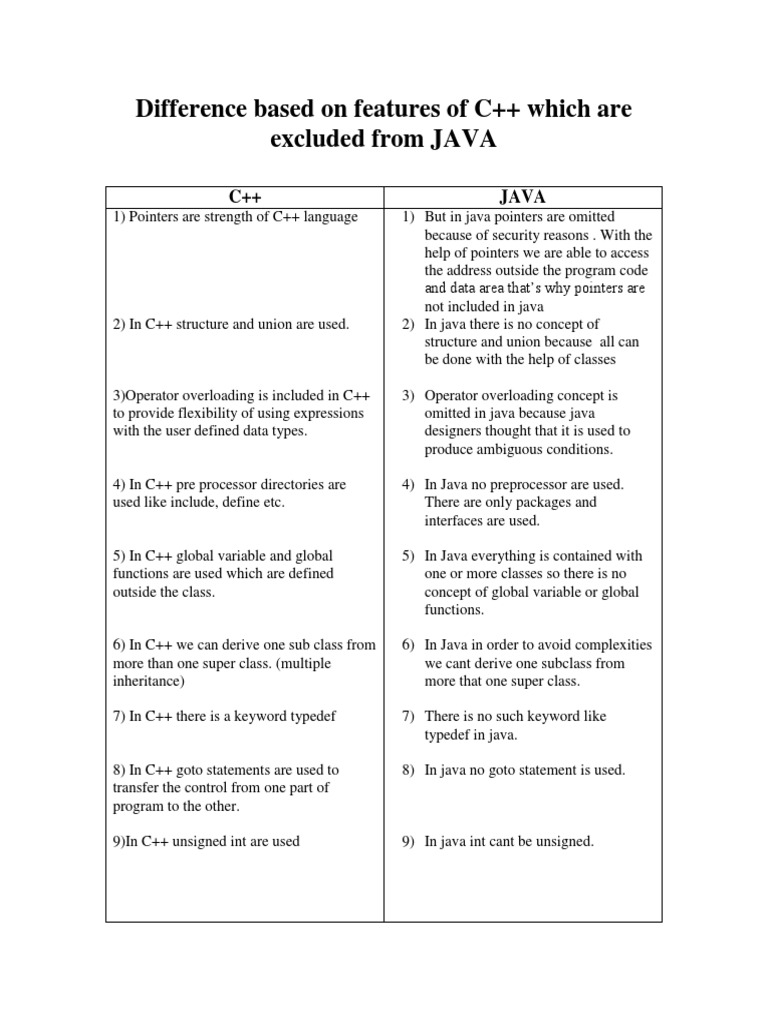 Difference based on features of C++ which are excluded from JAVA

| C++ | JAVA |
|---|---|
| 1) Pointers are strength of C++ language | 1) But in java pointers are omitted because of security reasons . With the help of pointers we are able to access the address outside the program code and data area that's why pointers are not included in java |
| 2) In C++ structure and union are used. | 2) In java there is no concept of structure and union because all can be done with the help of classes |
| 3)Operator overloading is included in C++ to provide flexibility of using expressions with the user defined data types. | 3) Operator overloading concept is omitted in java because java designers thought that it is used to produce ambiguous conditions. |
| 4) In C++ pre processor directories are used like include, define etc. | 4) In Java no preprocessor are used. There are only packages and interfaces are used. |
| 5) In C++ global variable and global functions are used which are defined outside the class. | 5) In Java everything is contained with one or more classes so there is no concept of global variable or global functions. |
| 6) In C++ we can derive one sub class from more than one super class. (multiple inheritance) | 6) In Java in order to avoid complexities we cant derive one subclass from more that one super class. |
| 7) In C++ there is a keyword typedef | 7) There is no such keyword like typedef in java. |
| 8) In C++ goto statements are used to transfer the control from one part of program to the other. | 8) In java no goto statement is used. |
| 9)In C++ unsigned int are used | 9) In java int cant be unsigned. |